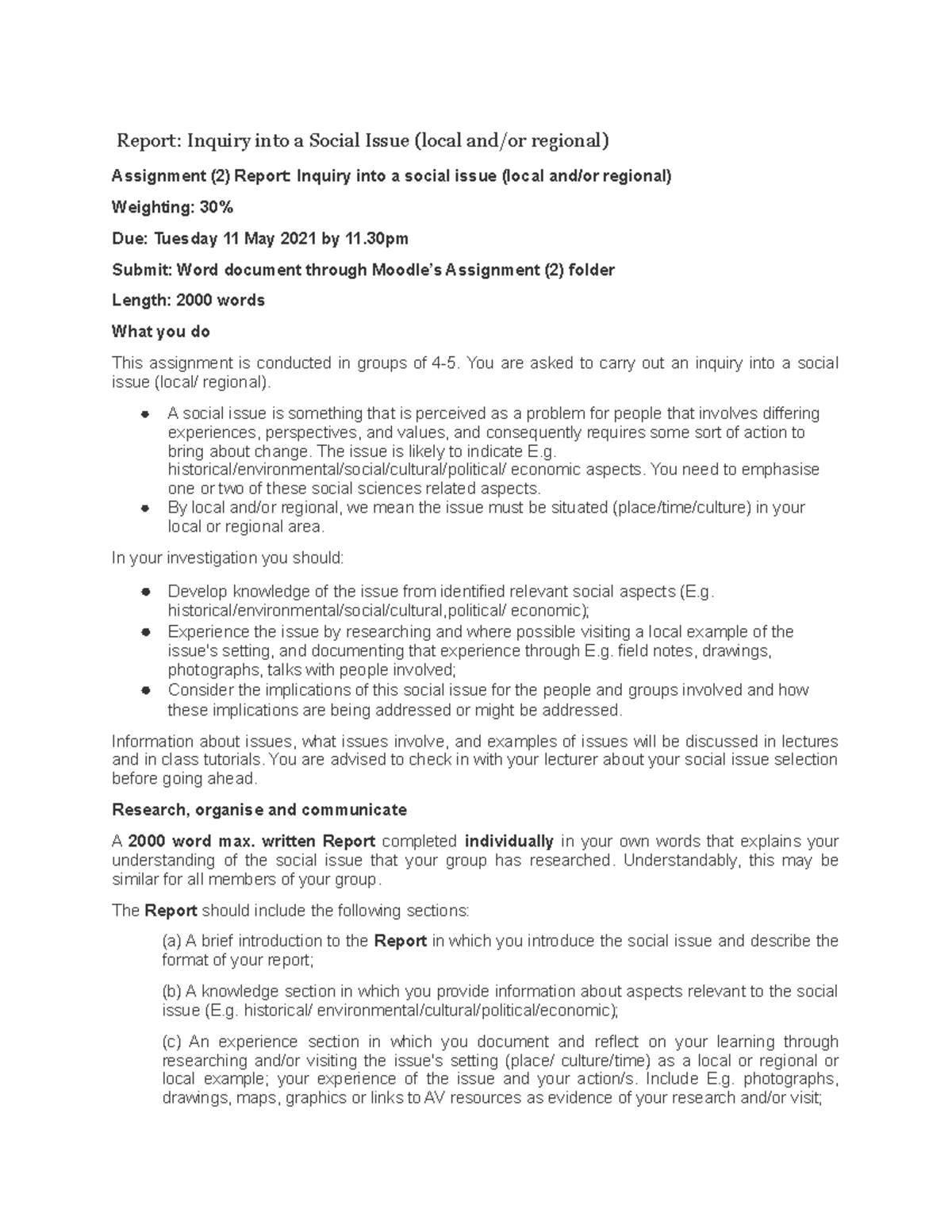 Report: Inquiry into a Social Issue (local and/or regional)

Assignment (2) Report: Inquiry into a social issue (local and/or regional)

Weighting: 30%

Due: Tuesday 11 May 2021 by 11.30pm

Submit: Word document through Moodle's Assignment (2) folder

Length: 2000 words

What you do

This assignment is conducted in groups of 4-5. You are asked to carry out an inquiry into a social issue (local/ regional).

- A social issue is something that is perceived as a problem for people that involves differing experiences, perspectives, and values, and consequently requires some sort of action to bring about change. The issue is likely to indicate E.g. historical/environmental/social/cultural/political/ economic aspects. You need to emphasise one or two of these social sciences related aspects.
- By local and/or regional, we mean the issue must be situated (place/time/culture) in your local or regional area.

In your investigation you should:

- Develop knowledge of the issue from identified relevant social aspects (E.g. historical/environmental/social/cultural,political/ economic);
- Experience the issue by researching and where possible visiting a local example of the issue's setting, and documenting that experience through E.g. field notes, drawings, photographs, talks with people involved;
- Consider the implications of this social issue for the people and groups involved and how these implications are being addressed or might be addressed.

Information about issues, what issues involve, and examples of issues will be discussed in lectures and in class tutorials. You are advised to check in with your lecturer about your social issue selection before going ahead.

Research, organise and communicate

A 2000 word max. written Report completed individually in your own words that explains your understanding of the social issue that your group has researched. Understandably, this may be similar for all members of your group.

The Report should include the following sections:

(a) A brief introduction to the Report in which you introduce the social issue and describe the format of your report;

(b) A knowledge section in which you provide information about aspects relevant to the social issue (E.g. historical/ environmental/cultural/political/economic);

(c) An experience section in which you document and reflect on your learning through researching and/or visiting the issue's setting (place/ culture/time) as a local or regional or local example; your experience of the issue and your action/s. Include E.g. photographs, drawings, maps, graphics or links to AV resources as evidence of your research and/or visit;